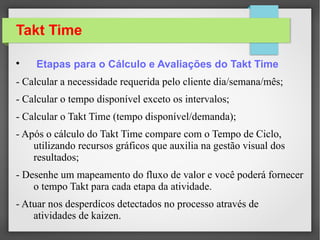 Takt Time

• Etapas para o Cálculo e Avaliações do Takt Time

- Calcular a necessidade requerida pelo cliente dia/semana/mês;

- Calcular o tempo disponível exceto os intervalos;

- Calcular o Takt Time (tempo disponível/demanda);

- Após o cálculo do Takt Time compare com o Tempo de Ciclo, utilizando recursos gráficos que auxilia na gestão visual dos resultados;

- Desenhe um mapeamento do fluxo de valor e você poderá fornecer o tempo Takt para cada etapa da atividade.

- Atuar nos desperdícos detectados no processo através de atividades de kaizen.